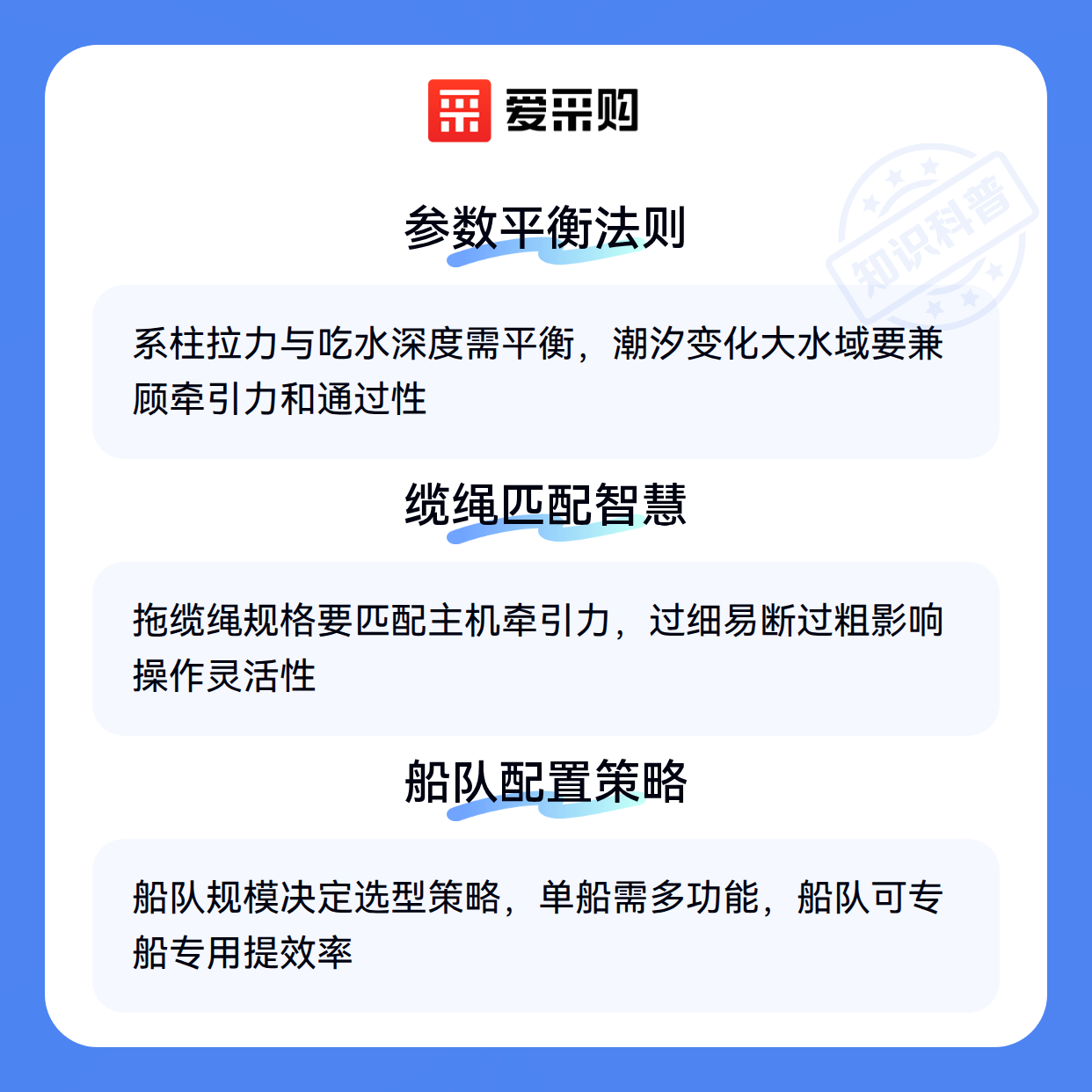 爱采购

参数平衡法则

系柱拉力与吃水深度需平衡，潮汐变化大水域要兼顾牵引力和通过性

缆绳匹配智慧

拖缆绳规格要匹配主机牵引力，过细易断过粗影响操作灵活性

船队配置策略

船队规模决定选型策略，单船需多功能，船队可专船专用提效率

知识科普